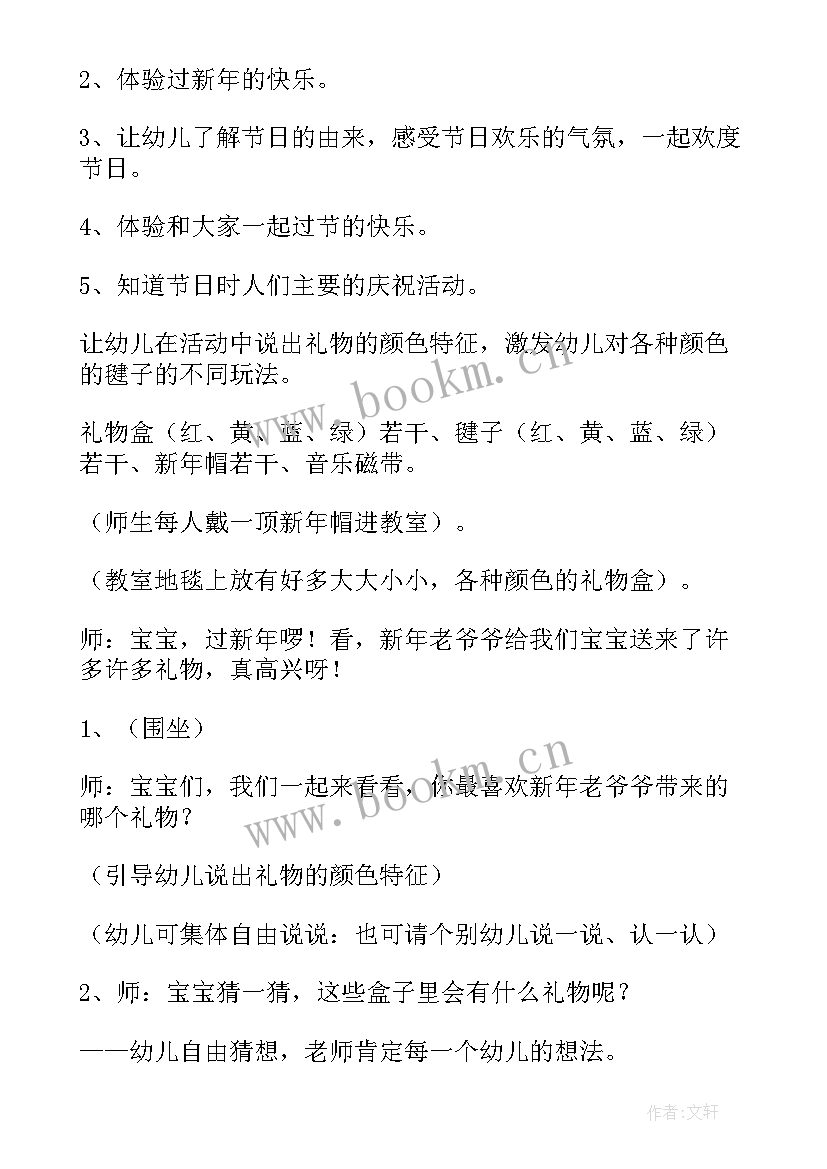 2、体验过新年的快乐。

3、让幼儿了解节日的由来，感受节日欢乐的气氛，一起欢度节日。

4、体验和大家一起过节的快乐。

5、知道节日时人们主要的庆祝活动。

让幼儿在活动中说出礼物的颜色特征，激发幼儿对各种颜色的毽子的不同玩法。

礼物盒（红、黄、蓝、绿）若干、毽子（红、黄、蓝、绿）若干、新年帽若干、音乐磁带。

（师生每人戴一顶新年帽进教室）。

（教室地毯上放有好多大大小小，各种颜色的礼物盒）。

师：宝宝，过新年啰！看，新年老爷爷给我们宝宝送来了许多许多礼物，真高兴呀！

1、（围坐）

师：宝宝们，我们一起来看看，你最喜欢新年老爷爷带来的哪个礼物？

（引导幼儿说出礼物的颜色特征）

（幼儿可集体自由说说：也可请个别幼儿说一说、认一认）

2、师：宝宝猜一猜，这些盒子里会有什么礼物呢？

——幼儿自由猜想，老师肯定每一个幼儿的想法。

www.bookm.cn

www.bookm.cn

作者：文轩